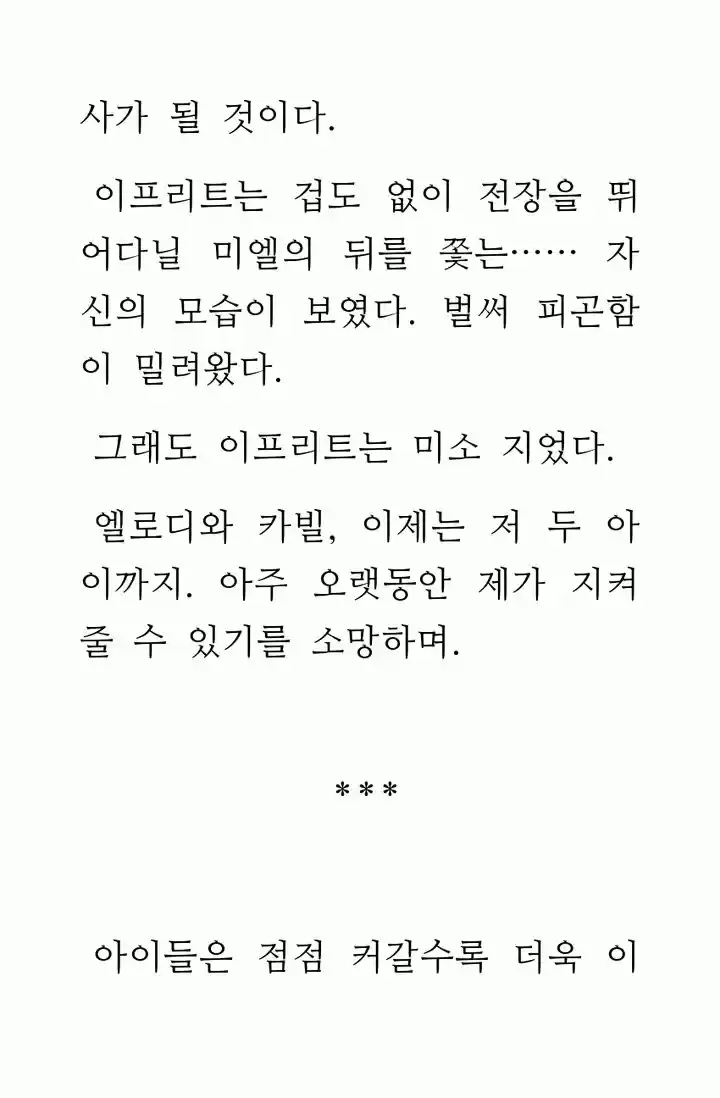 사가 될 것이다.

이프리트는 겁도 없이 전장을 뛰어다닐 미엘의 뒤를 쫓는…… 자신의 모습이 보였다. 벌써 피곤함이 밀려왔다.

그래도 이프리트는 미소 지었다.

엘로디와 카빌, 이제는 저 두 아이까지. 아주 오랫동안 제가 지켜줄 수 있기를 소망하며.

***

아이들은 점점 커갈수록 더욱 이